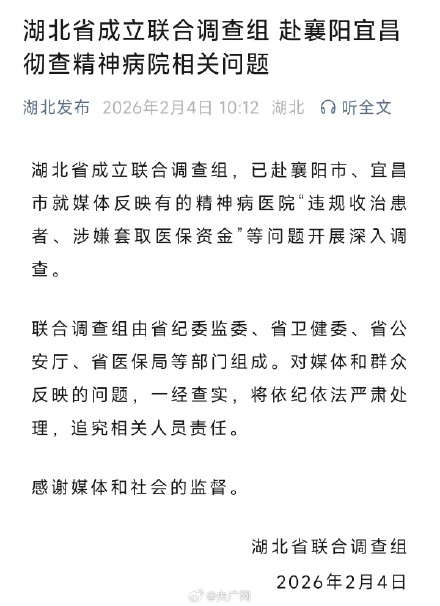 湖北省成立联合调查组 赴襄阳宜昌彻查精神病院相关问题

湖北发布 2026年2月4日 10:12 湖北 听全文

湖北省成立联合调查组，已赴襄阳市、宜昌市就媒体反映有的精神病医院“违规收治患者、涉嫌套取医保资金”等问题开展深入调查。

联合调查组由省纪委监委、省卫健委、省公安厅、省医保局等部门组成。对媒体和群众反映的问题，一经查实，将依纪依法严肃处理，追究相关人员责任。

感谢媒体和社会的监督。

湖北省联合调查组
2026年2月4日

@央广网